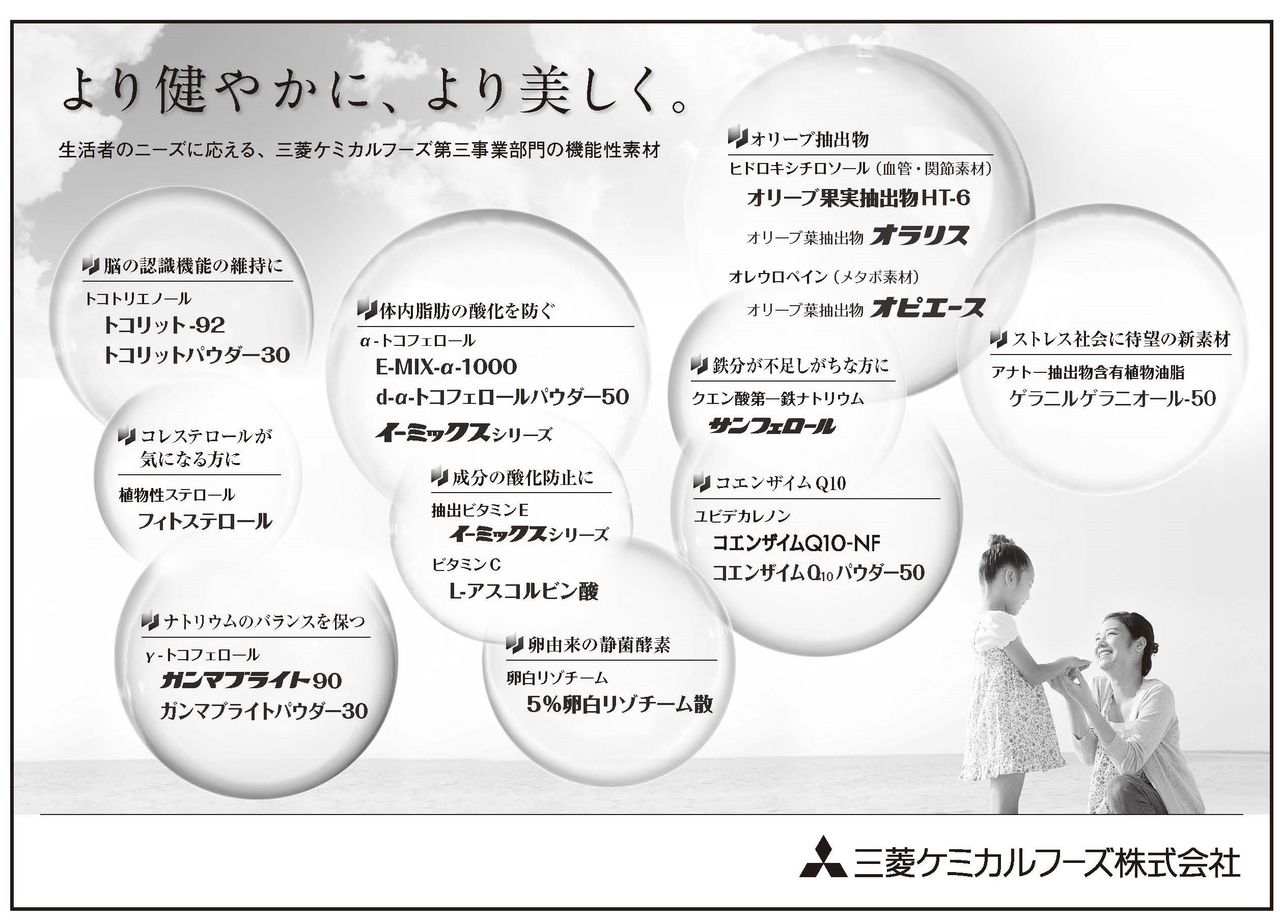 より健やかに、より美しく。

生活者のニーズに応える、三菱ケミカルフーズ第三事業部門の機能性素材

脳の認識機能の維持に
トコトリエノール
トコリット-92
トコリットパウダー30

コレステロールが気になる方に
植物性ステロール
フィトステロール

ナトリウムのバランスを保つ
γ-トコフェロール
ガンマブライト90
ガンマブライトパウダー30

体内脂肪の酸化を防ぐ
α-トコフェロール
E-MIX-α-1000
d-α-トコフェロールパウダー50
イーミックスシリーズ

成分の酸化防止に
抽出ビタミンE
イーミックスシリーズ
ビタミンC
L-アスコルビン酸

卵由来の静菌酵素
卵白リゾチーム
5%卵白リゾチーム散

オリーブ抽出物
ヒドロキシチロソール（血管・関節素材）
オリーブ果実抽出物HT-6
オリーブ葉抽出物 オラリス
オレウロペイン（メタボ素材）
オリーブ葉抽出物 オピエース

鉄分が不足しがちな方に
クエン酸第一鉄ナトリウム
サンフェロール

コエンザイムQ10
ユビデカレノン
コエンザイムQ10-NF
コエンザイム$Q_{10}$パウダー50

ストレス社会に待望の新素材
アナトー抽出物含有植物油脂
ゲラニルゲラニオール-50

三菱ケミカルフーズ株式会社